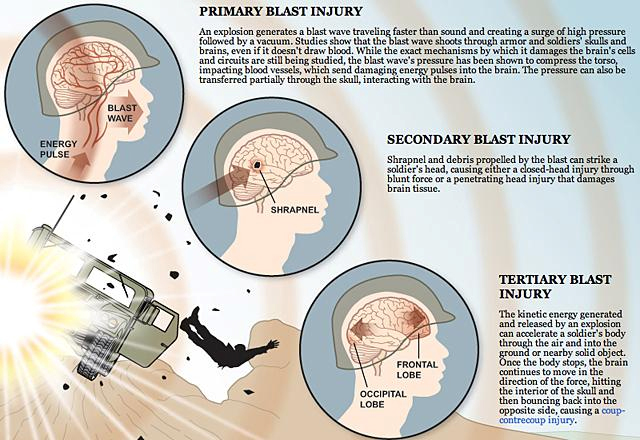 PRIMARY BLAST INJURY

An explosion generates a blast wave traveling faster than sound and creating a surge of high pressure followed by a vacuum. Studies show that the blast wave shoots through armor and soldiers' skulls and brains, even if it doesn't draw blood. While the exact mechanisms by which it damages the brain's cells and circuits are still being studied, the blast wave's pressure has been shown to compress the torso, impacting blood vessels, which send damaging energy pulses into the brain. The pressure can also be transferred partially through the skull, interacting with the brain.

BLAST WAVE

ENERGY PULSE

SECONDARY BLAST INJURY

Shrapnel and debris propelled by the blast can strike a soldier's head, causing either a closed-head injury through blunt force or a penetrating head injury that damages brain tissue.

SHRAPNEL

TERTIARY BLAST INJURY

The kinetic energy generated and released by an explosion can accelerate a soldier's body through the air and into the ground or nearby solid object. Once the body stops, the brain continues to move in the direction of the force, hitting the interior of the skull and then bouncing back into the opposite side, causing a coup-contrecoup injury.

FRONTAL LOBE

OCCIPITAL LOBE